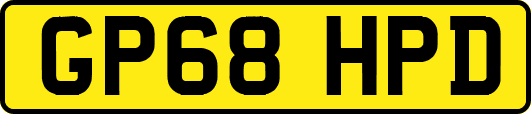 GP68 HPD